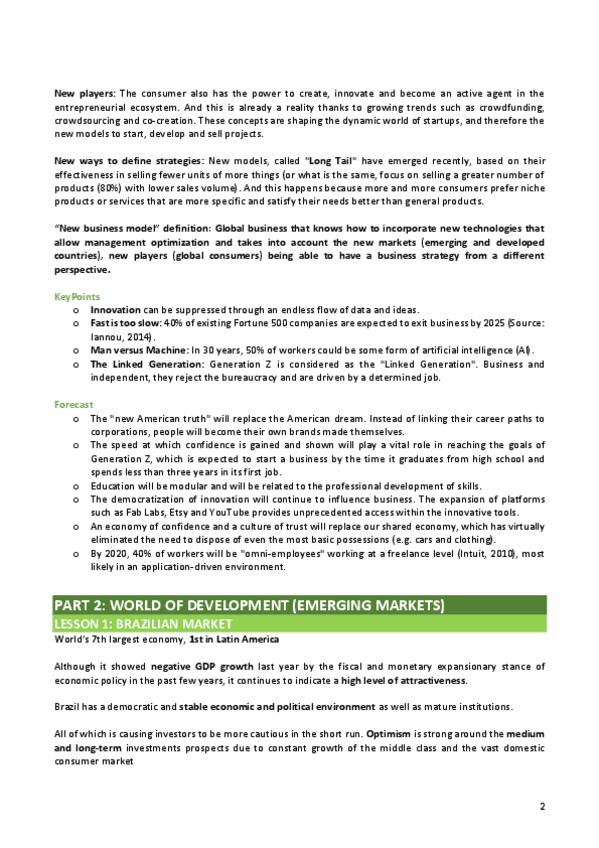 New players: The consumer also has the power to create, innovate and become an active agent in the entrepreneurial ecosystem. And this is already a reality thanks to growing trends such as crowdfunding, crowdsourcing and co-creation. These concepts are shaping the dynamic world of startups, and therefore the new models to start, develop and sell projects.

New ways to define strategies: New models, called "Long Tail" have emerged recently, based on their effectiveness in selling fewer units of more things (or what is the same, focus on selling a greater number of products (80%) with lower sales volume). And this happens because more and more consumers prefer niche products or services that are more specific and satisfy their needs better than general products.

"New business model" definition: Global business that knows how to incorporate new technologies that allow management optimization and takes into account the new markets (emerging and developed countries), new players (global consumers) being able to have a business strategy from a different perspective.

KeyPoints
o Innovation can be suppressed through an endless flow of data and ideas.
o Fast is too slow: 40% of existing Fortune 500 companies are expected to exit business by 2025 (Source: Iannou, 2014).
o Man versus Machine: In 30 years, 50% of workers could be some form of artificial intelligence (AI).
o The Linked Generation: Generation Z is considered as the "Linked Generation". Business and independent, they reject the bureaucracy and are driven by a determined job.

Forecast
o The "new American truth" will replace the American dream. Instead of linking their career paths to corporations, people will become their own brands made themselves.
o The speed at which confidence is gained and shown will play a vital role in reaching the goals of Generation Z, which is expected to start a business by the time it graduates from high school and spends less than three years in its first job.
o Education will be modular and will be related to the professional development of skills.
o The democratization of innovation will continue to influence business. The expansion of platforms such as Fab Labs, Etsy and YouTube provides unprecedented access within the innovative tools.
o An economy of confidence and a culture of trust will replace our shared economy, which has virtually eliminated the need to dispose of even the most basic possessions (e.g. cars and clothing).
o By 2020, 40% of workers will be "omni-employees" working at a freelance level (Intuit, 2010), most likely in an application-driven environment.

PART 2: WORLD OF DEVELOPMENT (EMERGING MARKETS)
LESSON 1: BRAZILIAN MARKET
World's 7th largest economy, 1st in Latin America

Although it showed negative GDP growth last year by the fiscal and monetary expansionary stance of economic policy in the past few years, it continues to indicate a high level of attractiveness.

Brazil has a democratic and stable economic and political environment as well as mature institutions.

All of which is causing investors to be more cautious in the short run. Optimism is strong around the medium and long-term investments prospects due to constant growth of the middle class and the vast domestic consumer market

2